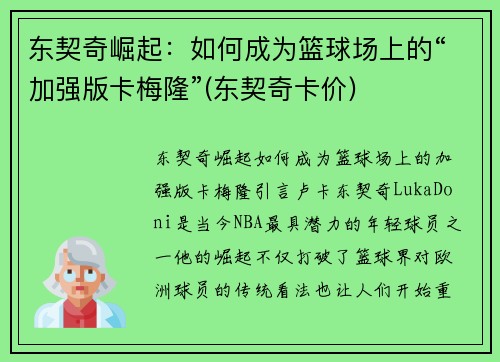 东契奇崛起：如何成为篮球场上的“加强版卡梅隆”(东契奇卡价)

东契奇崛起如何成为篮球场上的加强版卡梅隆引言卢卡东契奇LukaDoni是当今NBA最具潜力的年轻球员之一他的崛起不仅打破了篮球界对欧洲球员的传统看法也让人们开始重